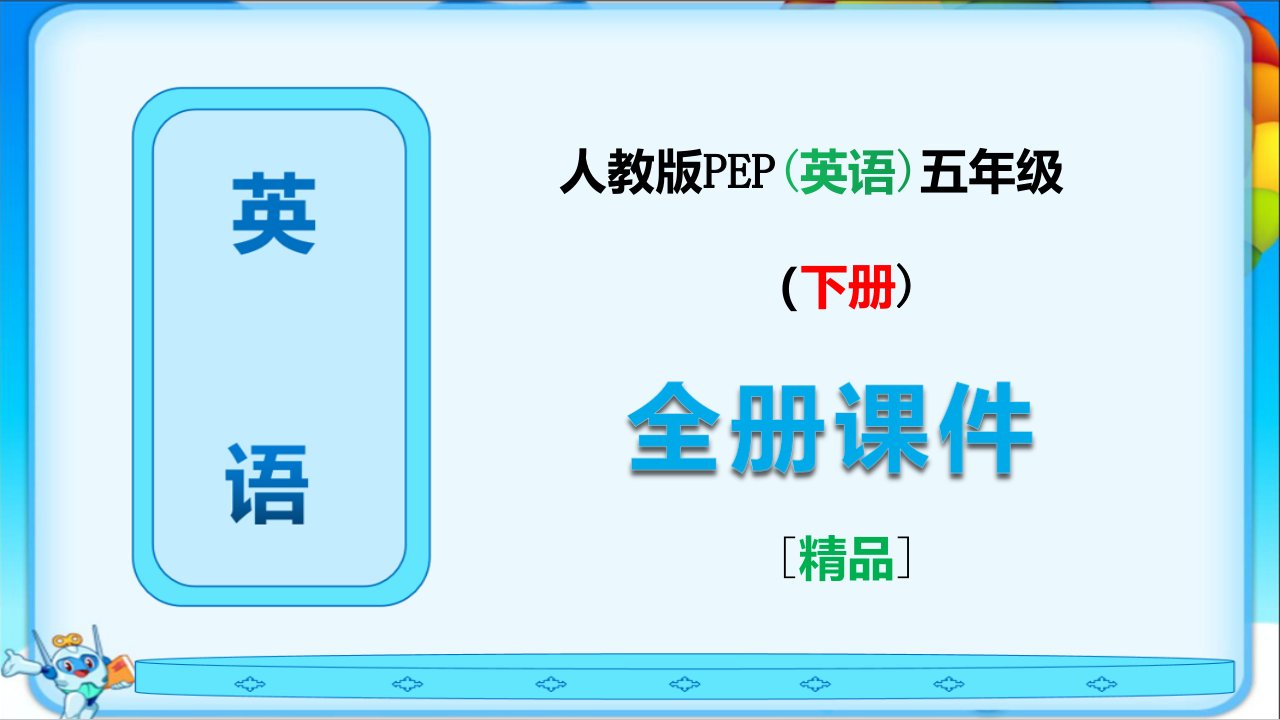 英

语

人教版PEP（英语）五年级

（下册）

全册课件

［精品］